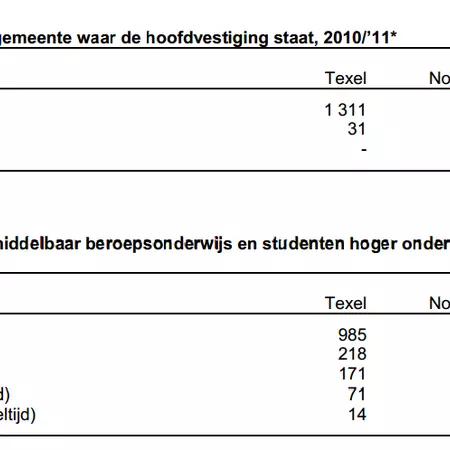 gemeente waar de hoofdvestiging staat, 2010/'11*

| | Texel | No |
|---|---|---|
| | 1 311 | |
| | 31 | |
| | - | |

niddelbaar beroepsonderwijs en studenten hoger onder

| | Texel | No |
|---|---|---|
| | 985 | |
| | 218 | |
| | 171 | |
| d) | 71 | |
| eltijd) | 14 | |